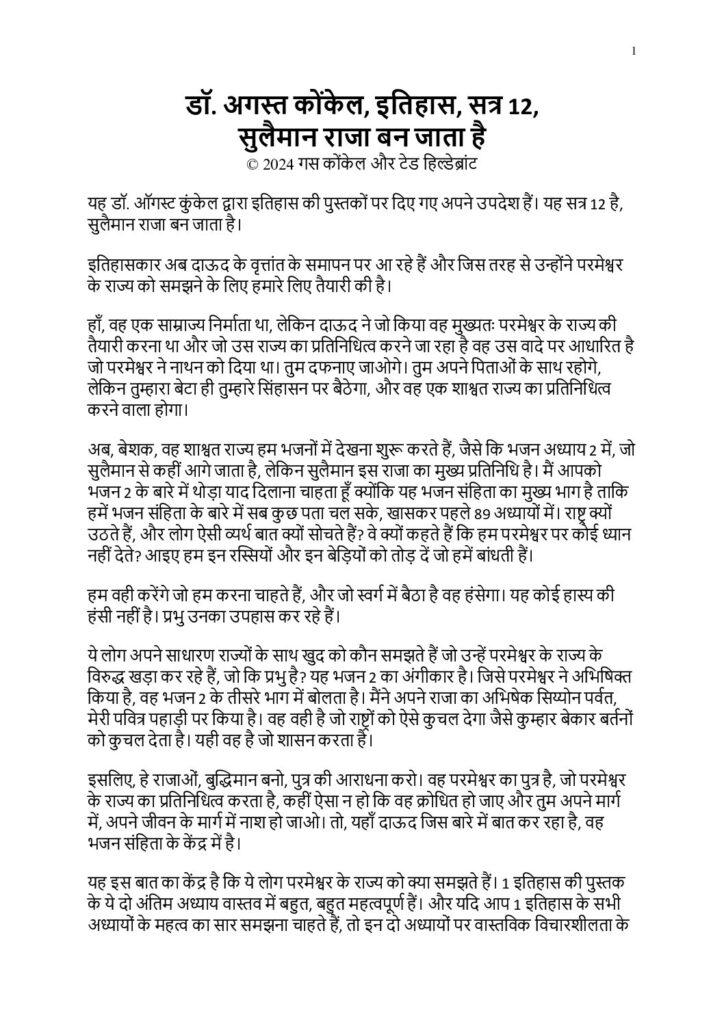 1

डॉ. अगस्त कोंकेल, इतिहास, सत्र 12, सुलैमान राजा बन जाता है
© 2024 गस कोंकेल और टेड हिल्डेब्रांट

यह डॉ. ऑगस्ट कुंकेल द्वारा इतिहास की पुस्तकों पर दिए गए अपने उपदेश हैं। यह सत्र 12 है, सुलैमान राजा बन जाता है।

इतिहासकार अब दाऊद के वृत्तांत के समापन पर आ रहे हैं और जिस तरह से उन्होंने परमेश्वर के राज्य को समझने के लिए हमारे लिए तैयारी की है।

हाँ, वह एक साम्राज्य निर्माता था, लेकिन दाऊद ने जो किया वह मुख्यतः परमेश्वर के राज्य की तैयारी करना था और जो उस राज्य का प्रतिनिधित्व करने जा रहा है वह उस वादे पर आधारित है जो परमेश्वर ने नाथन को दिया था। तुम दफनाए जाओगे। तुम अपने पिताओं के साथ रहोगे, लेकिन तुम्हारा बेटा ही तुम्हारे सिंहासन पर बैठेगा, और वह एक शाश्वत राज्य का प्रतिनिधित्व करने वाला होगा।

अब, बेशक, वह शाश्वत राज्य हम भजनों में देखना शुरू करते हैं, जैसे कि भजन अध्याय 2 में, जो सुलैमान से कहीं आगे जाता है, लेकिन सुलैमान इस राजा का मुख्य प्रतिनिधि है। मैं आपको भजन 2 के बारे में थोड़ा याद दिलाना चाहता हूँ क्योंकि यह भजन संहिता का मुख्य भाग है ताकि हमें भजन संहिता के बारे में सब कुछ पता चल सके, खासकर पहले 89 अध्यायों में। राष्ट्र क्यों उठते हैं, और लोग ऐसी व्यर्थ बात क्यों सोचते हैं? वे क्यों कहते हैं कि हम परमेश्वर पर कोई ध्यान नहीं देते? आइए हम इन रस्सियों और इन बेड़ियों को तोड़ दें जो हमें बांधती हैं।

हम वही करेंगे जो हम करना चाहते हैं, और जो स्वर्ग में बैठा है वह हंसेगा। यह कोई हास्य की हंसी नहीं है। प्रभु उनका उपहास कर रहे हैं।

ये लोग अपने साधारण राज्यों के साथ खुद को कौन समझते हैं जो उन्हें परमेश्वर के राज्य के विरुद्ध खड़ा कर रहे हैं, जो कि प्रभु है? यह भजन 2 का अंगीकार है। जिसे परमेश्वर ने अभिषिक्त किया है, वह भजन 2 के तीसरे भाग में बोलता है। मैंने अपने राजा का अभिषेक सिय्योन पर्वत, मेरी पवित्र पहाड़ी पर किया है। वह वही है जो राष्ट्रों को ऐसे कुचल देगा जैसे कुम्हार बेकार बर्तनों को कुचल देता है। यही वह है जो शासन करता है।

इसलिए, हे राजाओं, बुद्धिमान बनो, पुत्र की आराधना करो। वह परमेश्वर का पुत्र है, जो परमेश्वर के राज्य का प्रतिनिधित्व करता है, कहीं ऐसा न हो कि वह क्रोधित हो जाए और तुम अपने मार्ग में, अपने जीवन के मार्ग में नाश हो जाओ। तो, यहाँ दाऊद जिस बारे में बात कर रहा है, वह भजन संहिता के केंद्र में है।

यह इस बात का केंद्र है कि ये लोग परमेश्वर के राज्य को क्या समझते हैं। 1 इतिहास की पुस्तक के ये दो अंतिम अध्याय वास्तव में बहुत, बहुत महत्वपूर्ण हैं। और यदि आप 1 इतिहास के सभी अध्यायों के महत्व का सार समझना चाहते हैं, तो इन दो अध्यायों पर वास्तविक विचारशीलता के